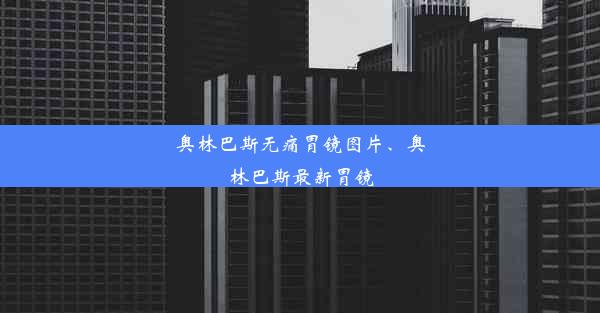 奥林巴斯无痛胃镜图片、奥林巴斯最新胃镜